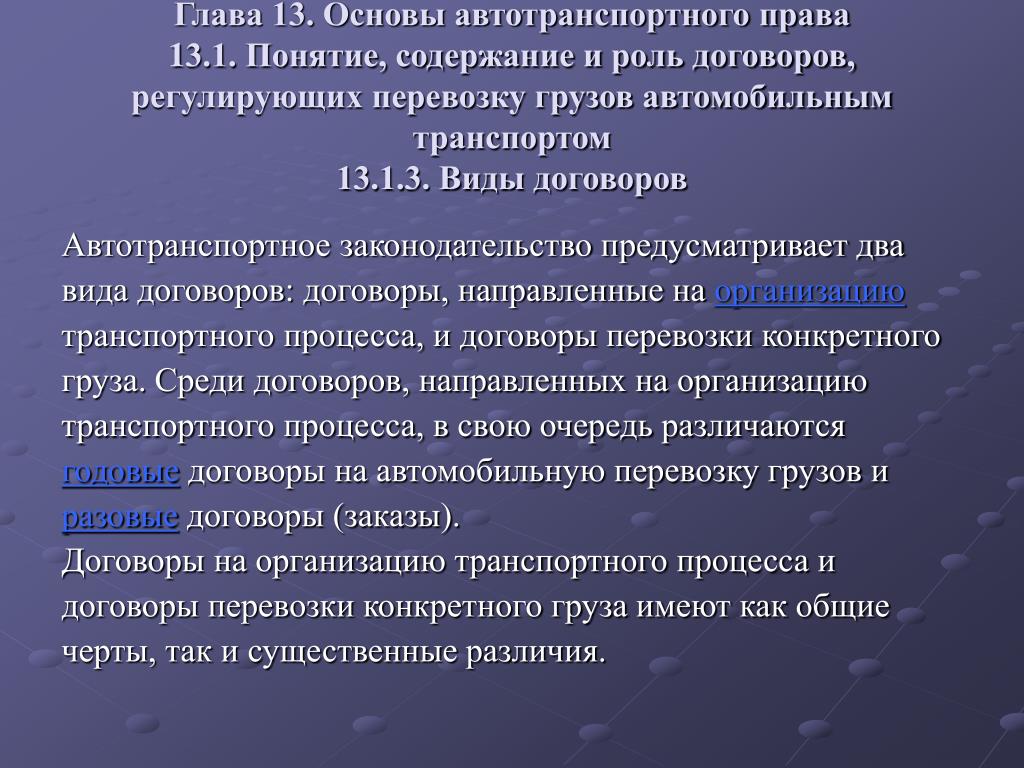 Глава 13. Основы автотранспортного права
13.1. Понятие, содержание и роль договоров, регулирующих перевозку грузов автомобильным транспортом
13.1.3. Виды договоров

Автотранспортное законодательство предусматривает два вида договоров: договоры, направленные на организацию транспортного процесса, и договоры перевозки конкретного груза. Среди договоров, направленных на организацию транспортного процесса, в свою очередь различаются годовые договоры на автомобильную перевозку грузов и разовые договоры (заказы).
Договоры на организацию транспортного процесса и договоры перевозки конкретного груза имеют как общие черты, так и существенные различия.